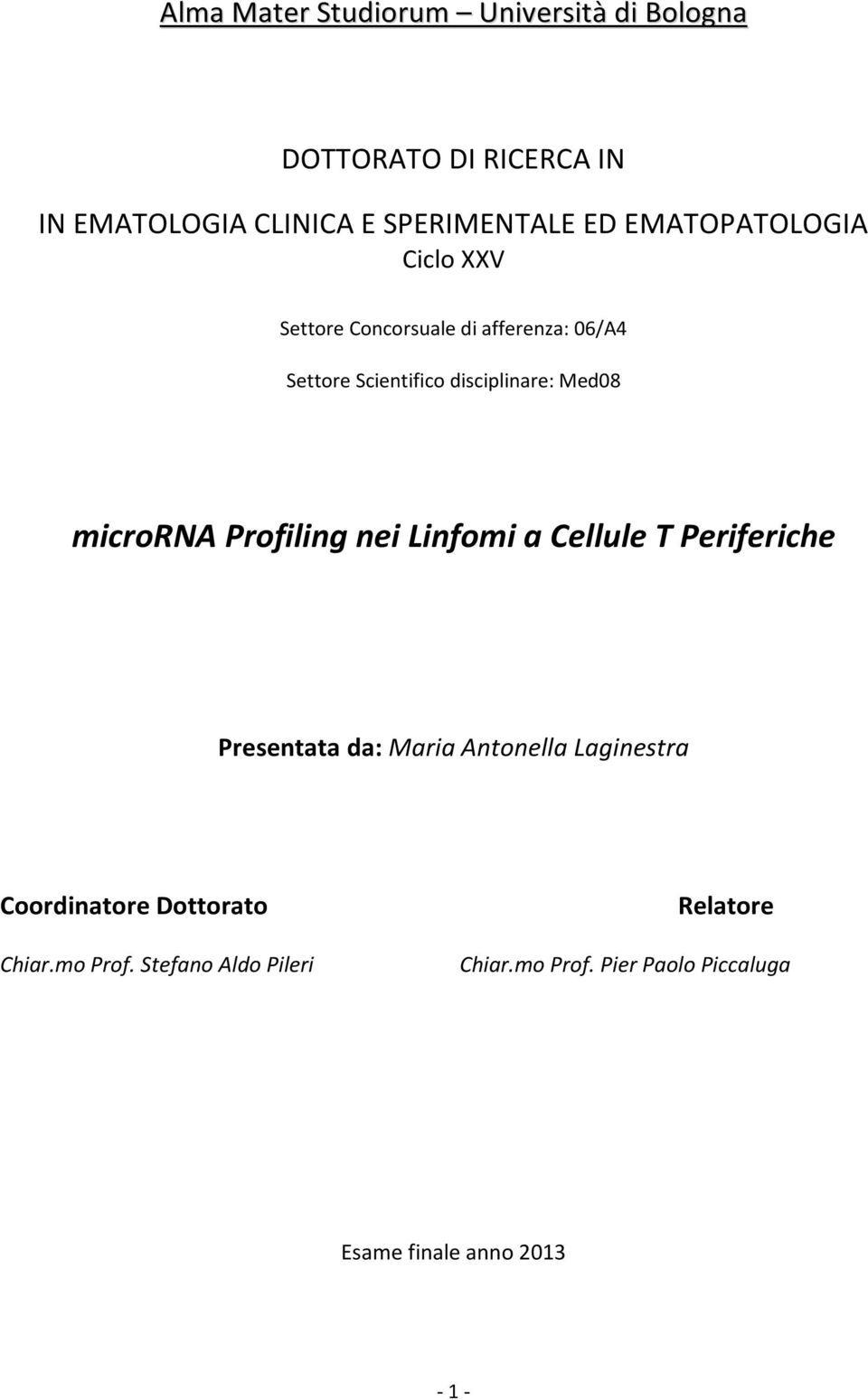 Alma Mater Studiorum – Università di Bologna

DOTTORATO DI RICERCA IN

IN EMATOLOGIA CLINICA E SPERIMENTALE ED EMATOPATOLOGIA
Ciclo XXV

Settore Concorsuale di afferenza: 06/A4

Settore Scientifico disciplinare: Med08

microRNA Profiling nei Linfomi a Cellule T Periferiche

Presentata da: Maria Antonella Laginestra

Coordinatore Dottorato

Chiar.mo Prof. Stefano Aldo Pileri

Relatore

Chiar.mo Prof. Pier Paolo Piccaluga

Esame finale anno 2013

- 1 -